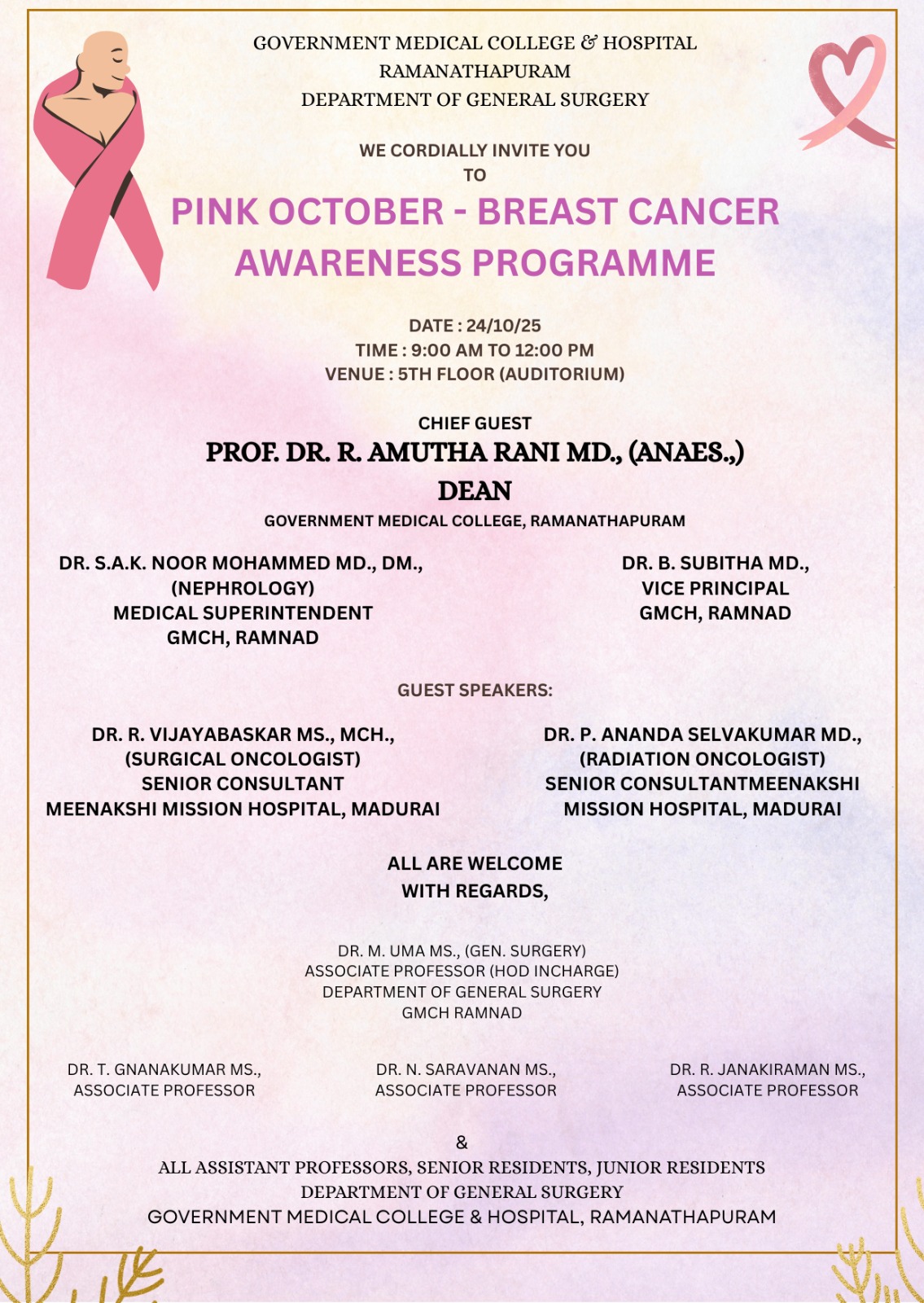 GOVERNMENT MEDICAL COLLEGE & HOSPITAL
RAMANATHAPURAM
DEPARTMENT OF GENERAL SURGERY

WE CORDIALLY INVITE YOU
TO

PINK OCTOBER - BREAST CANCER
AWARENESS PROGRAMME

DATE : 24/10/25
TIME : 9:00 AM TO 12:00 PM
VENUE : 5TH FLOOR (AUDITORIUM)

CHIEF GUEST
PROF. DR. R. AMUTHA RANI MD., (ANAES.,)
DEAN
GOVERNMENT MEDICAL COLLEGE, RAMANATHAPURAM

DR. S.A.K. NOOR MOHAMMED MD., DM.,
(NEPHROLOGY)
MEDICAL SUPERINTENDENT
GMCH, RAMNAD

DR. B. SUBITHA MD.,
VICE PRINCIPAL
GMCH, RAMNAD

GUEST SPEAKERS:

DR. R. VIJAYABASKAR MS., MCH.,
(SURGICAL ONCOLOGIST)
SENIOR CONSULTANT
MEENAKSHI MISSION HOSPITAL, MADURAI

DR. P. ANANDA SELVAKUMAR MD.,
(RADIATION ONCOLOGIST)
SENIOR CONSULTANTMEENAKSHI
MISSION HOSPITAL, MADURAI

ALL ARE WELCOME
WITH REGARDS,

DR. M. UMA MS., (GEN. SURGERY)
ASSOCIATE PROFESSOR (HOD INCHARGE)
DEPARTMENT OF GENERAL SURGERY
GMCH RAMNAD

DR. T. GNANAKUMAR MS.,
ASSOCIATE PROFESSOR

DR. N. SARAVANAN MS.,
ASSOCIATE PROFESSOR

DR. R. JANAKIRAMAN MS.,
ASSOCIATE PROFESSOR

&
ALL ASSISTANT PROFESSORS, SENIOR RESIDENTS, JUNIOR RESIDENTS
DEPARTMENT OF GENERAL SURGERY
GOVERNMENT MEDICAL COLLEGE & HOSPITAL, RAMANATHAPURAM